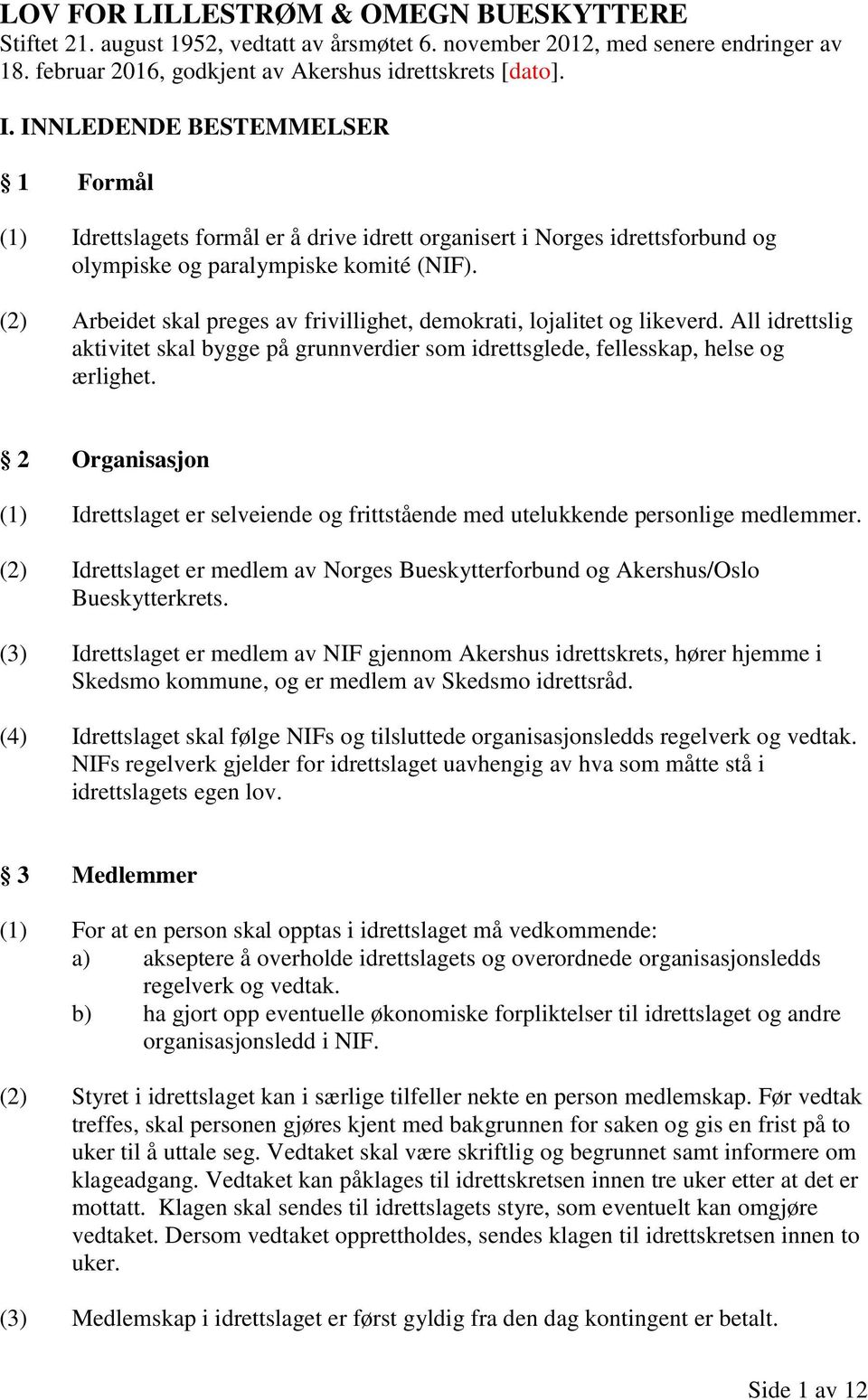 LOV FOR LILLESTRØM & OMEGN BUESKYTTERE
Stiftet 21. august 1952, vedtatt av årsmøtet 6. november 2012, med senere endringer av 18. februar 2016, godkjent av Akershus idrettskrets [dato].

I. INNLEDENDE BESTEMMELSER

§ 1 Formål

(1) Idrettslagets formål er å drive idrett organisert i Norges idrettsforbund og olympiske og paralympiske komité (NIF).

(2) Arbeidet skal preges av frivillighet, demokrati, lojalitet og likeverd. All idrettslig aktivitet skal bygge på grunnverdier som idrettsglede, fellesskap, helse og ærlighet.

§ 2 Organisasjon

(1) Idrettslaget er selveiende og frittstående med utelukkende personlige medlemmer.

(2) Idrettslaget er medlem av Norges Bueskytterforbund og Akershus/Oslo Bueskytterkrets.

(3) Idrettslaget er medlem av NIF gjennom Akershus idrettskrets, hører hjemme i Skedsmo kommune, og er medlem av Skedsmo idrettsråd.

(4) Idrettslaget skal følge NIFs og tilsluttede organisasjonsledds regelverk og vedtak. NIFs regelverk gjelder for idrettslaget uavhengig av hva som måtte stå i idrettslagets egen lov.

§ 3 Medlemmer

(1) For at en person skal opptas i idrettslaget må vedkommende:
a) akseptere å overholde idrettslagets og overordnede organisasjonsledds regelverk og vedtak.
b) ha gjort opp eventuelle økonomiske forpliktelser til idrettslaget og andre organisasjonsledd i NIF.

(2) Styret i idrettslaget kan i særlige tilfeller nekte en person medlemskap. Før vedtak treffes, skal personen gjøres kjent med bakgrunnen for saken og gis en frist på to uker til å uttale seg. Vedtaket skal være skriftlig og begrunnet samt informere om klageadgang. Vedtaket kan påklages til idrettskretsen innen tre uker etter at det er mottatt. Klagen skal sendes til idrettslagets styre, som eventuelt kan omgjøre vedtaket. Dersom vedtaket opprettholdes, sendes klagen til idrettskretsen innen to uker.

(3) Medlemskap i idrettslaget er først gyldig fra den dag kontingent er betalt.

Side 1 av 12